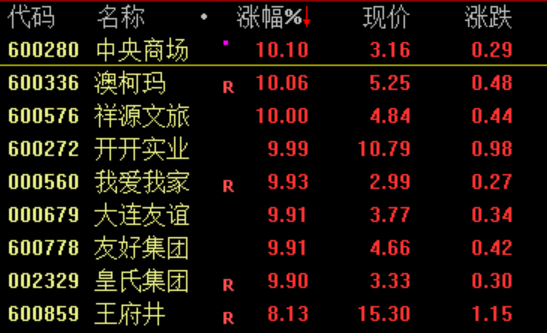 | 代码 | 名称 | • | 涨幅%↓ | 现价 | 涨跌 |
|---|---|---|---|---|---|
| 600280 | 中央商场 | | 10.10 | 3.16 | 0.29 |
| 600336 | 澳柯玛 | R | 10.06 | 5.25 | 0.48 |
| 600576 | 祥源文旅 | | 10.00 | 4.84 | 0.44 |
| 600272 | 开开实业 | | 9.99 | 10.79 | 0.98 |
| 000560 | 我爱我家 | R | 9.93 | 2.99 | 0.27 |
| 000679 | 大连友谊 | | 9.91 | 3.77 | 0.34 |
| 600778 | 友好集团 | | 9.91 | 4.66 | 0.42 |
| 002329 | 皇氏集团 | R | 9.90 | 3.33 | 0.30 |
| 600859 | 王府井 | R | 8.13 | 15.30 | 1.15 |